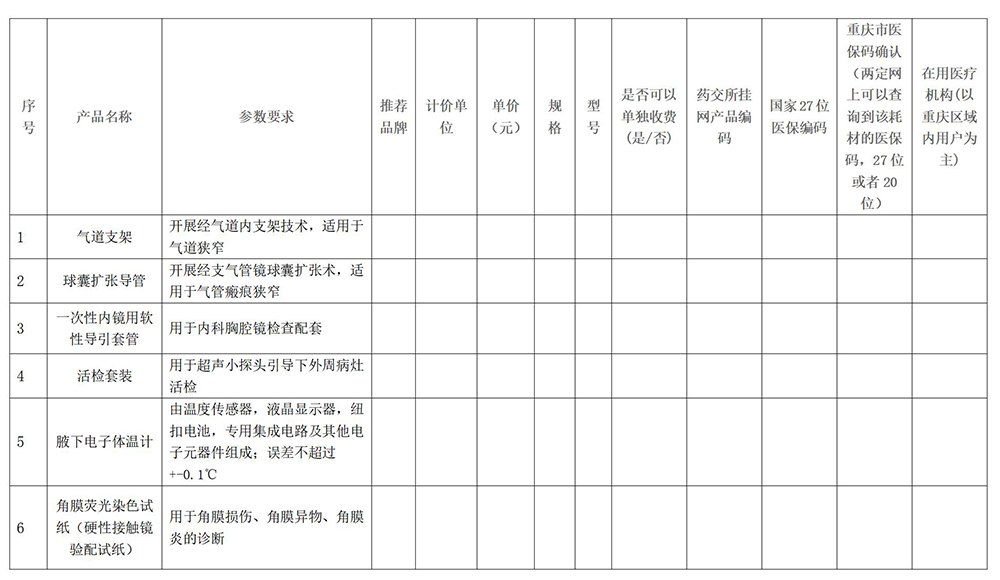 | 序号 | 产品名称 | 参数要求 | 推荐品牌 | 计价单位 | 单价（元） | 规格 | 型号 | 是否可以单独收费（是/否） | 药交所挂网产品编码 | 国家27位医保编码 | 重庆市医保码确认（两定网上可以查询到该耗材的医保码，27位或者20位） | 在用医疗机构（以重庆区域内用户为主） |
|---|---|---|---|---|---|---|---|---|---|---|---|---|
| 1 | 气道支架 | 开展经气道内支架技术，适用于气道狭窄 | | | | | | | | | | |
| 2 | 球囊扩张导管 | 开展经支气管镜球囊扩张术，适用于气管瘢痕狭窄 | | | | | | | | | | |
| 3 | 一次性内镜用软性导引套管 | 用于内科胸腔镜检查配套 | | | | | | | | | | |
| 4 | 活检套装 | 用于超声小探头引导下外周病灶活检 | | | | | | | | | | |
| 5 | 腋下电子体温计 | 由温度传感器，液晶显示器，纽扣电池，专用集成电路及其他电子元器件组成；误差不超过+-0.1℃ | | | | | | | | | | |
| 6 | 角膜荧光染色试纸（硬性接触镜验配试纸） | 用于角膜损伤、角膜异物、角膜炎的诊断 | | | | | | | | | | |